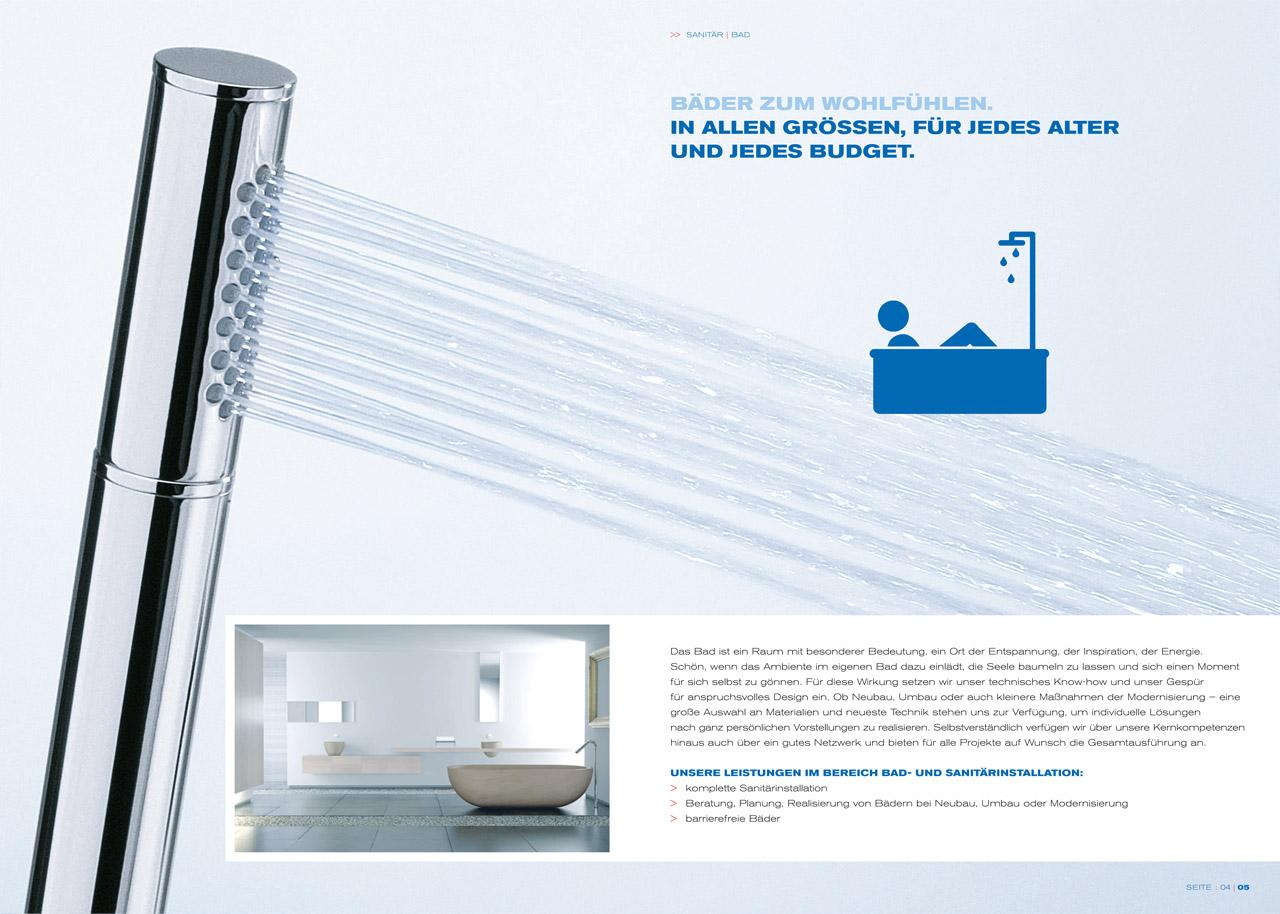 >> SANITÄR | BAD

BÄDER ZUM WOHLFÜHLEN.
IN ALLEN GRÖSSEN, FÜR JEDES ALTER UND JEDES BUDGET.

Das Bad ist ein Raum mit besonderer Bedeutung, ein Ort der Entspannung, der Inspiration, der Energie. Schön, wenn das Ambiente im eigenen Bad dazu einlädt, die Seele baumeln zu lassen und sich einen Moment für sich selbst zu gönnen. Für diese Wirkung setzen wir unser technisches Know-how und unser Gespür für anspruchsvolles Design ein. Ob Neubau, Umbau oder auch kleinere Maßnahmen der Modernisierung – eine große Auswahl an Materialien und neueste Technik stehen uns zur Verfügung, um individuelle Lösungen nach ganz persönlichen Vorstellungen zu realisieren. Selbstverständlich verfügen wir über unsere Kernkompetenzen hinaus auch über ein gutes Netzwerk und bieten für alle Projekte auf Wunsch die Gesamtausführung an.

UNSERE LEISTUNGEN IM BEREICH BAD- UND SANITÄRINSTALLATION:
> komplette Sanitärinstallation
> Beratung, Planung, Realisierung von Bädern bei Neubau, Umbau oder Modernisierung
> barrierefreie Bäder

SEITE : 04 | 05